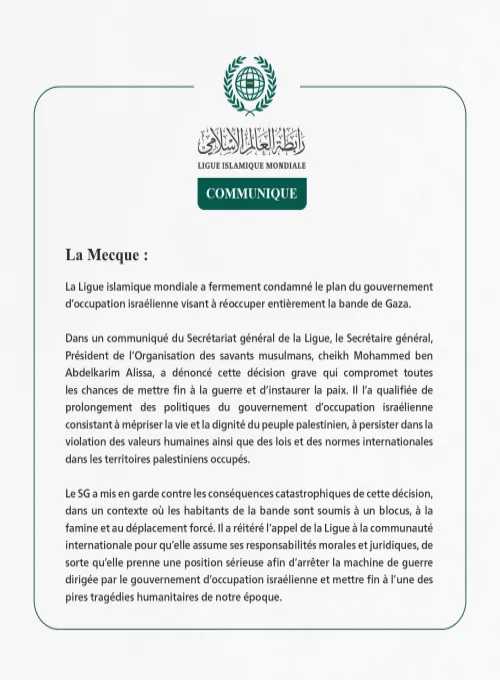 رابطة العالم الإسلامي
LIGUE ISLAMIQUE MONDIALE

COMMUNIQUE

La Mecque :

La Ligue islamique mondiale a fermement condamné le plan du gouvernement d'occupation israélienne visant à réoccuper entièrement la bande de Gaza.

Dans un communiqué du Secrétariat général de la Ligue, le Secrétaire général, Président de l'Organisation des savants musulmans, cheikh Mohammed ben Abdelkarim Alissa, a dénoncé cette décision grave qui compromet toutes les chances de mettre fin à la guerre et d'instaurer la paix. Il l'a qualifiée de prolongement des politiques du gouvernement d'occupation israélienne consistant à mépriser la vie et la dignité du peuple palestinien, à persister dans la violation des valeurs humaines ainsi que des lois et des normes internationales dans les territoires palestiniens occupés.

Le SG a mis en garde contre les conséquences catastrophiques de cette décision, dans un contexte où les habitants de la bande sont soumis à un blocus, à la famine et au déplacement forcé. Il a réitéré l'appel de la Ligue à la communauté internationale pour qu'elle assume ses responsabilités morales et juridiques, de sorte qu'elle prenne une position sérieuse afin d'arrêter la machine de guerre dirigée par le gouvernement d'occupation israélienne et mettre fin à l'une des pires tragédies humanitaires de notre époque.